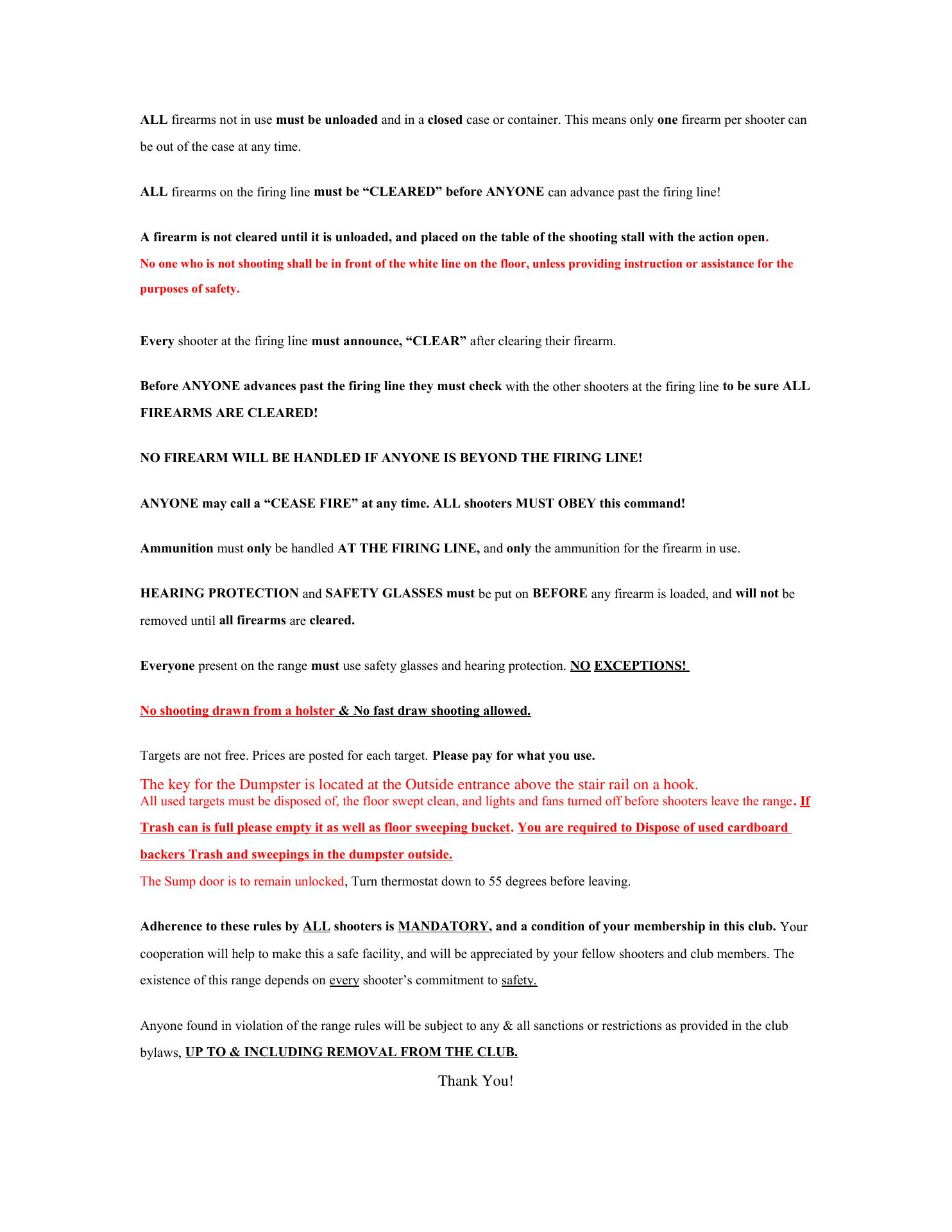 ALL firearms not in use must be unloaded and in a closed case or container. This means only one firearm per shooter can be out of the case at any time.

ALL firearms on the firing line must be “CLEARED” before ANYONE can advance past the firing line!

A firearm is not cleared until it is unloaded, and placed on the table of the shooting stall with the action open.
No one who is not shooting shall be in front of the white line on the floor, unless providing instruction or assistance for the purposes of safety.

Every shooter at the firing line must announce, “CLEAR” after clearing their firearm.

Before ANYONE advances past the firing line they must check with the other shooters at the firing line to be sure ALL FIREARMS ARE CLEARED!

NO FIREARM WILL BE HANDLED IF ANYONE IS BEYOND THE FIRING LINE!

ANYONE may call a “CEASE FIRE” at any time. ALL shooters MUST OBEY this command!

Ammunition must only be handled AT THE FIRING LINE, and only the ammunition for the firearm in use.

HEARING PROTECTION and SAFETY GLASSES must be put on BEFORE any firearm is loaded, and will not be removed until all firearms are cleared.

Everyone present on the range must use safety glasses and hearing protection. NO EXCEPTIONS!

No shooting drawn from a holster & No fast draw shooting allowed.

Targets are not free. Prices are posted for each target. Please pay for what you use.

The key for the Dumpster is located at the Outside entrance above the stair rail on a hook.
All used targets must be disposed of, the floor swept clean, and lights and fans turned off before shooters leave the range. If Trash can is full please empty it as well as floor sweeping bucket. You are required to Dispose of used cardboard backers Trash and sweepings in the dumpster outside.
The Sump door is to remain unlocked, Turn thermostat down to 55 degrees before leaving.

Adherence to these rules by ALL shooters is MANDATORY, and a condition of your membership in this club. Your cooperation will help to make this a safe facility, and will be appreciated by your fellow shooters and club members. The existence of this range depends on every shooter’s commitment to safety.

Anyone found in violation of the range rules will be subject to any & all sanctions or restrictions as provided in the club bylaws, UP TO & INCLUDING REMOVAL FROM THE CLUB.

Thank You!